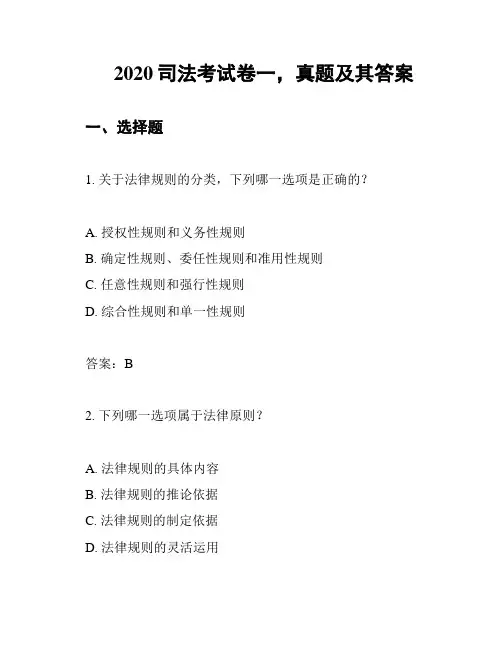 2020 司法考试卷一，真题及其答案

一、选择题

1. 关于法律规则的分类，下列哪一选项是正确的？

A. 授权性规则和义务性规则
B. 确定性规则、委任性规则和准用性规则
C. 任意性规则和强行性规则
D. 综合性规则和单一性规则

答案：B

2. 下列哪一选项属于法律原则？

A. 法律规则的具体内容
B. 法律规则的推论依据
C. 法律规则的制定依据
D. 法律规则的灵活运用